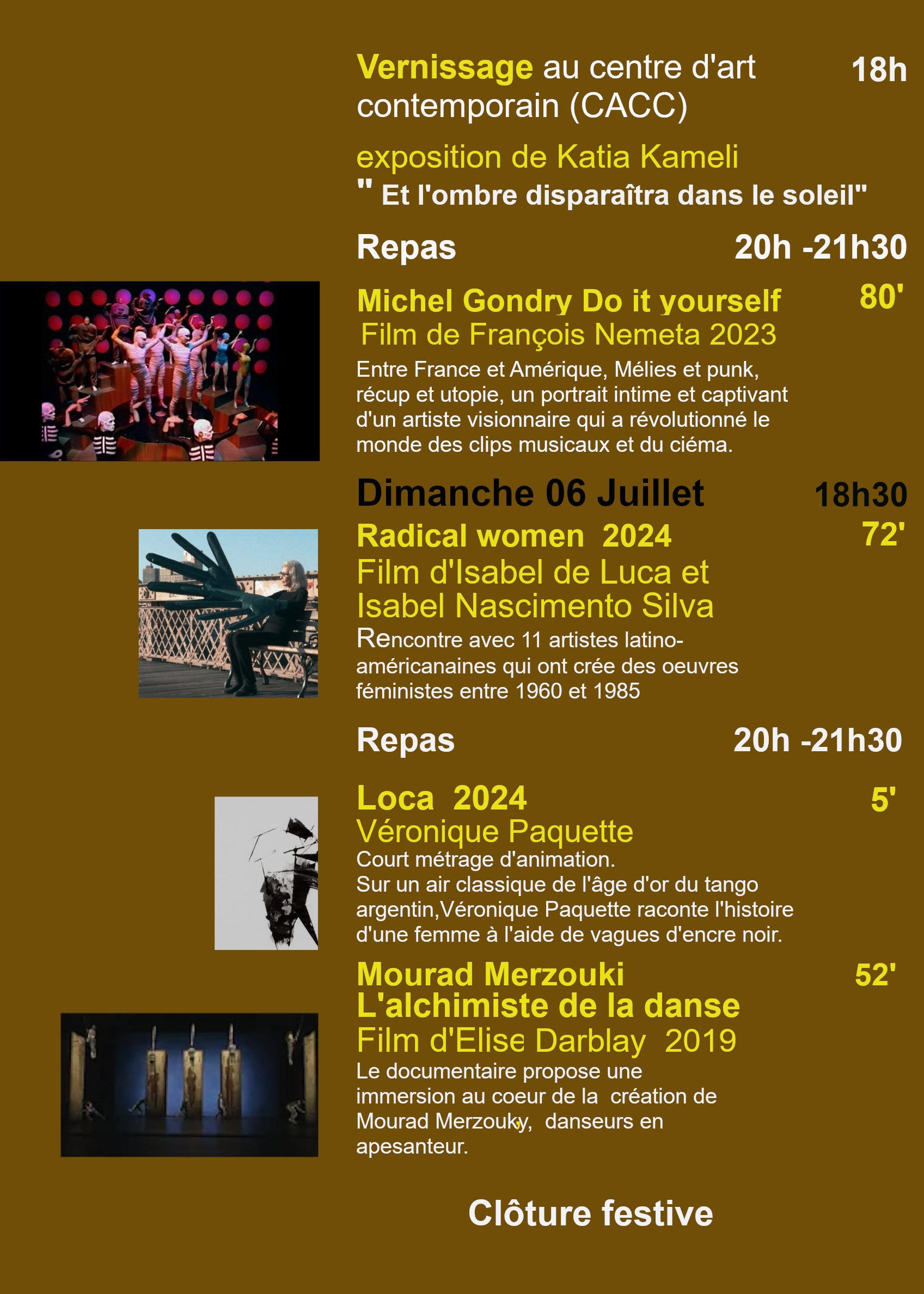 Vernissage au centre d'art contemporain (CACC) 18h

exposition de Katia Kameli
" Et l'ombre disparaîtra dans le soleil"

Repas 20h -21h30

Michel Gondry Do it yourself 80'
Film de François Nemeta 2023

Entre France et Amérique, Mélies et punk, récup et utopie, un portrait intime et captivant d'un artiste visionnaire qui a révolutionné le monde des clips musicaux et du ciéma.

Dimanche 06 Juillet 18h30

Radical women 2024 72'
Film d'Isabel de Luca et Isabel Nascimento Silva

Rencontre avec 11 artistes latino-américanaines qui ont crée des oeuvres féministes entre 1960 et 1985

Repas 20h -21h30

Loca 2024 5'
Véronique Paquette

Court métrage d'animation.
Sur un air classique de l'âge d'or du tango argentin,Véronique Paquette raconte l'histoire d'une femme à l'aide de vagues d'encre noir.

Mourad Merzouki 52'
L'alchimiste de la danse
Film d'Elise Darblay 2019

Le documentaire propose une immersion au coeur de la création de Mourad Merzouky, danseurs en apesanteur.

Clôture festive